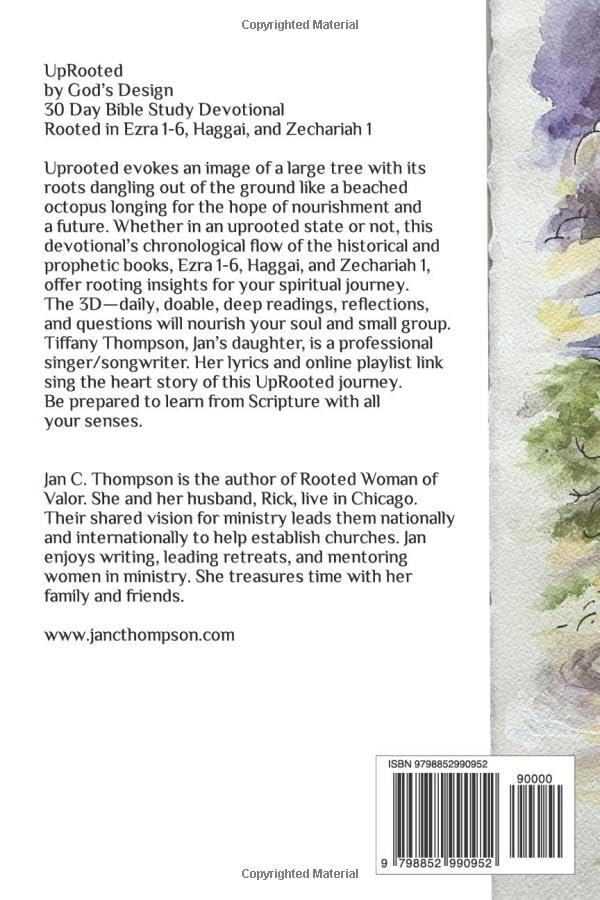 Copyrighted Material

UpRooted
by God's Design
30 Day Bible Study Devotional
Rooted in Ezra 1-6, Haggai, and Zechariah 1

Uprooted evokes an image of a large tree with its roots dangling out of the ground like a beached octopus longing for the hope of nourishment and a future. Whether in an uprooted state or not, this devotional's chronological flow of the historical and prophetic books, Ezra 1-6, Haggai, and Zechariah 1, offer rooting insights for your spiritual journey. The 3D—daily, doable, deep readings, reflections, and questions will nourish your soul and small group. Tiffany Thompson, Jan's daughter, is a professional singer/songwriter. Her lyrics and online playlist link sing the heart story of this UpRooted journey. Be prepared to learn from Scripture with all your senses.

Jan C. Thompson is the author of Rooted Woman of Valor. She and her husband, Rick, live in Chicago. Their shared vision for ministry leads them nationally and internationally to help establish churches. Jan enjoys writing, leading retreats, and mentoring women in ministry. She treasures time with her family and friends.

www.jancthompson.com

ISBN 9798852990952

90000

9 798852 990952

Copyrighted Material